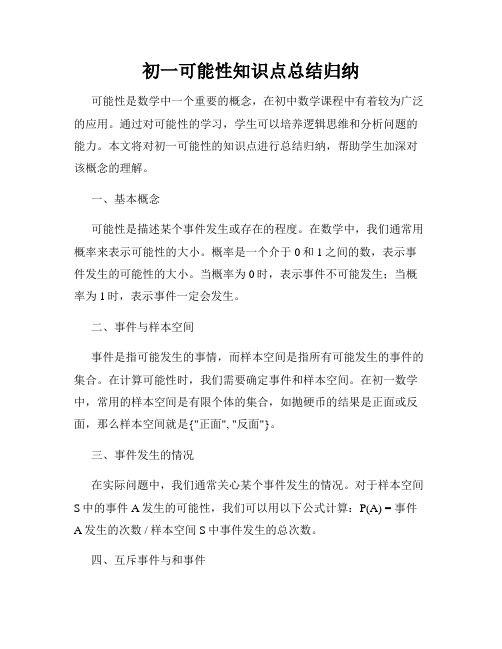 初一可能性知识点总结归纳

可能性是数学中一个重要的概念，在初中数学课程中有着较为广泛的应用。通过对可能性的学习，学生可以培养逻辑思维和分析问题的能力。本文将对初一可能性的知识点进行总结归纳，帮助学生加深对该概念的理解。

一、基本概念

可能性是描述某个事件发生或存在的程度。在数学中，我们通常用概率来表示可能性的大小。概率是一个介于 0 和 1 之间的数，表示事件发生的可能性的大小。当概率为 0 时，表示事件不可能发生；当概率为 1 时，表示事件一定会发生。

二、事件与样本空间

事件是指可能发生的事情，而样本空间是指所有可能发生的事件的集合。在计算可能性时，我们需要确定事件和样本空间。在初一数学中，常用的样本空间是有限个体的集合，如抛硬币的结果是正面或反面，那么样本空间就是{"正面", "反面"}。

三、事件发生的情况

在实际问题中，我们通常关心某个事件发生的情况。对于样本空间 S 中的事件 A 发生的可能性，我们可以用以下公式计算：P(A) = 事件 A 发生的次数 / 样本空间 S 中事件发生的总次数。

四、互斥事件与和事件